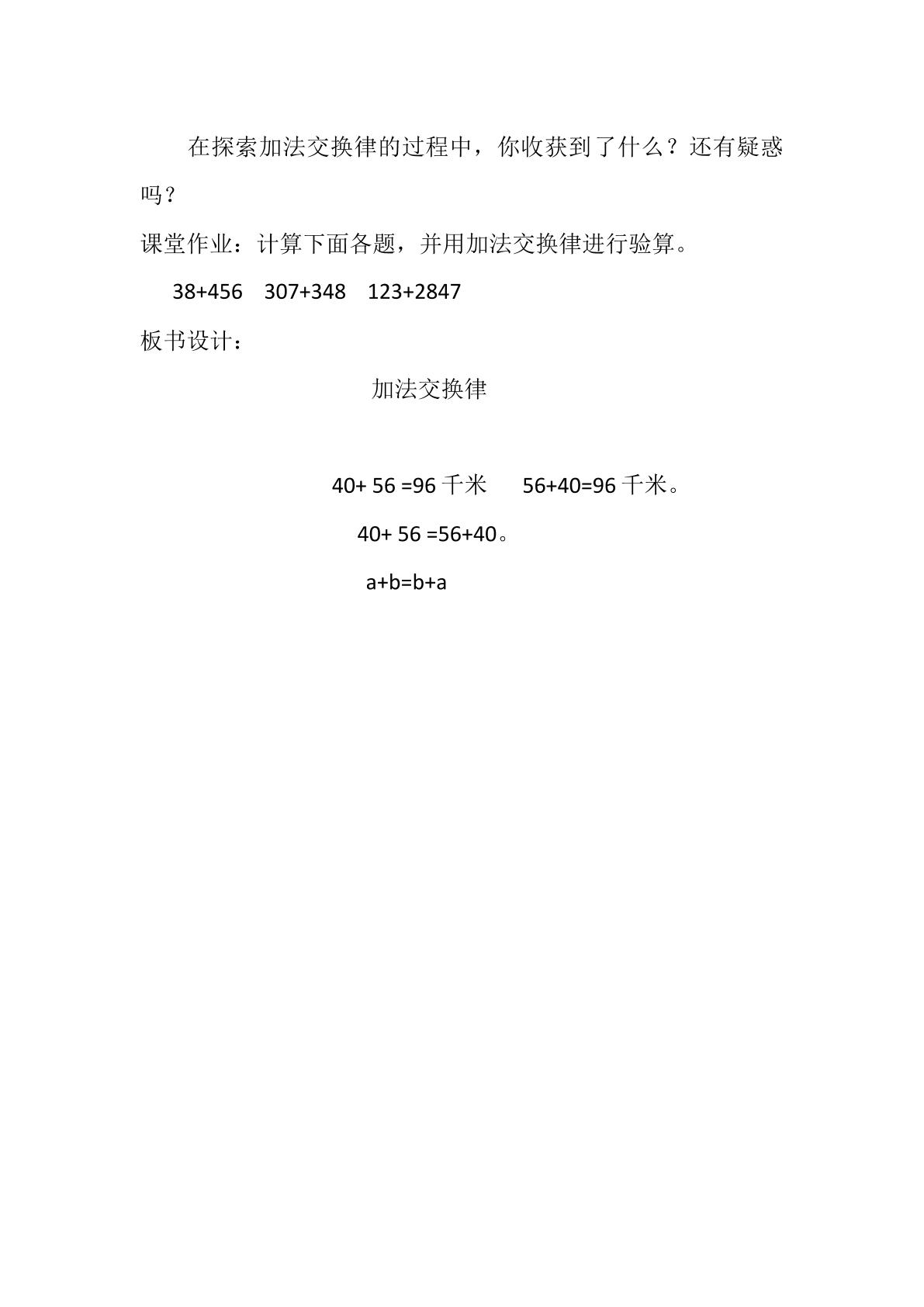 在探索加法交换律的过程中，你收获到了什么？还有疑惑吗？

课堂作业：计算下面各题，并用加法交换律进行验算。

$38+456$ $307+348$ $123+2847$

板书设计：

加法交换律

$40+56=96$千米 $56+40=96$千米。

$40+56=56+40$。

$a+b=b+a$